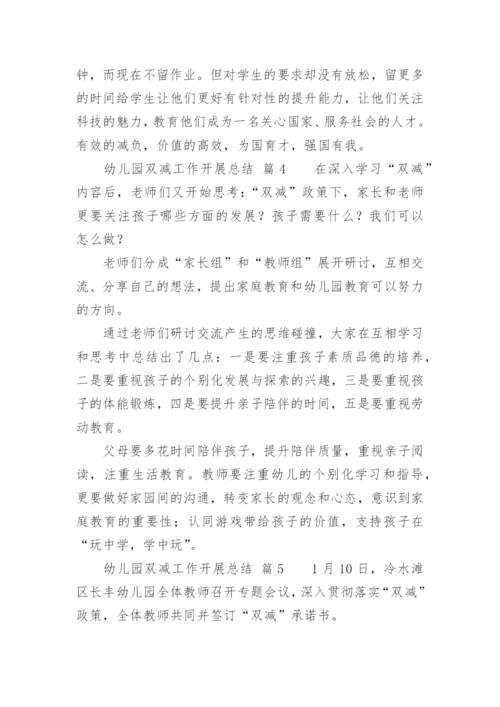 钟，而现在不留作业。但对学生的要求却没有放松，留更多的时间给学生让他们更好有针对性的提升能力，让他们关注科技的魅力，教育他们成为一名关心国家、服务社会的人才。有效的减负，价值的高效，为国育才，强国有我。

幼儿园双减工作开展总结 篇4　　在深入学习“双减”内容后，老师们又开始思考：“双减”政策下，家长和老师更要关注孩子哪些方面的发展？孩子需要什么？我们可以怎么做？

老师们分成“家长组”和“教师组”展开研讨，互相交流、分享自己的想法，提出家庭教育和幼儿园教育可以努力的方向。

通过老师们研讨交流产生的思维碰撞，大家在互相学习和思考中总结出了几点：一是要注重孩子素质品德的培养，二是要重视孩子的个别化发展与探索的兴趣，三是要重视孩子的体能锻炼，四是要提升亲子陪伴的时间，五是要重视劳动教育。

父母要多花时间陪伴孩子，提升陪伴质量，重视亲子阅读，注重生活教育。教师要注重幼儿的个别化学习和指导，更要做好家园间的沟通，转变家长的观念和心态，意识到家庭教育的重要性；认同游戏带给孩子的价值，支持孩子在“玩中学，学中玩”。

幼儿园双减工作开展总结 篇5　　1月10日，冷水滩区长丰幼儿园全体教师召开专题会议，深入贯彻落实“双减”政策，全体教师共同并签订“双减”承诺书。